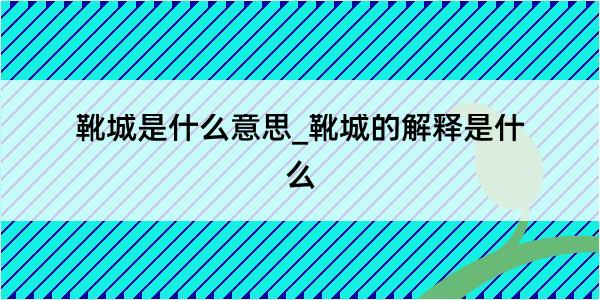 靴城是什么意思_靴城的解释是什么